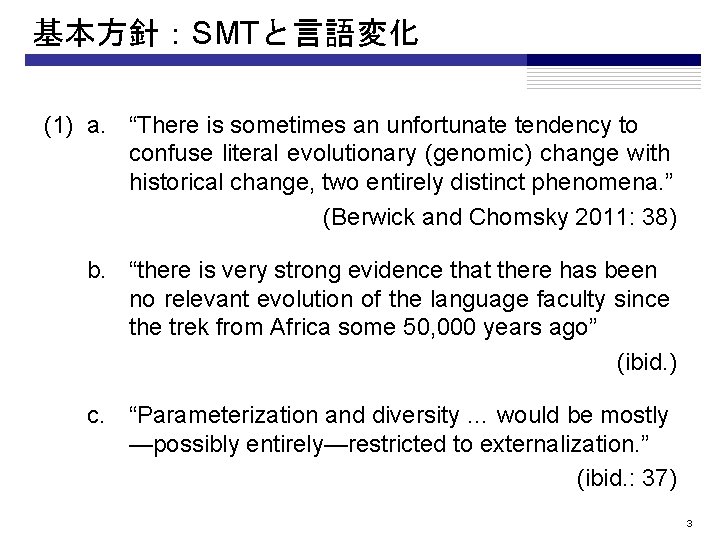 基本方針：SMTと言語変化

(1) a. “There is sometimes an unfortunate tendency to confuse literal evolutionary (genomic) change with historical change, two entirely distinct phenomena.”

(Berwick and Chomsky 2011: 38)

b. “there is very strong evidence that there has been no relevant evolution of the language faculty since the trek from Africa some 50,000 years ago”

(ibid.)

c. “Parameterization and diversity … would be mostly —possibly entirely—restricted to externalization.”

(ibid.: 37)

3